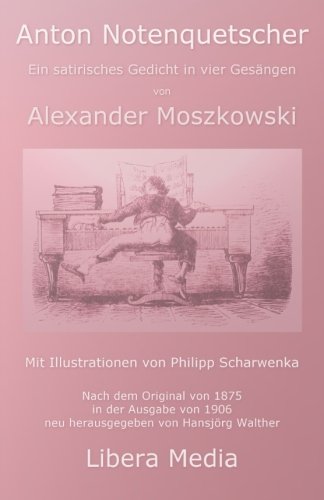 Anton Notenquetscher

Ein satirisches Gedicht in vier Gesängen

von

Alexander Moszkowski

Mit Illustrationen von Philipp Scharwenka

Nach dem Original von 1875
in der Ausgabe von 1906
neu herausgegeben von Hansjörg Walther

Libera Media